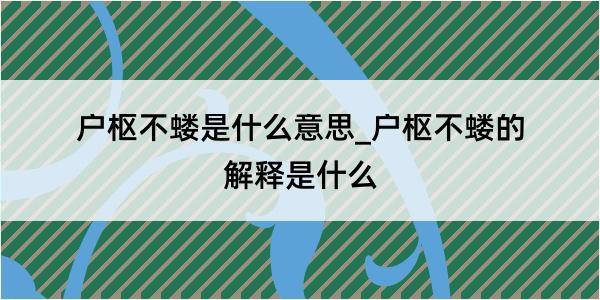 户枢不蝼是什么意思_户枢不蝼的解释是什么